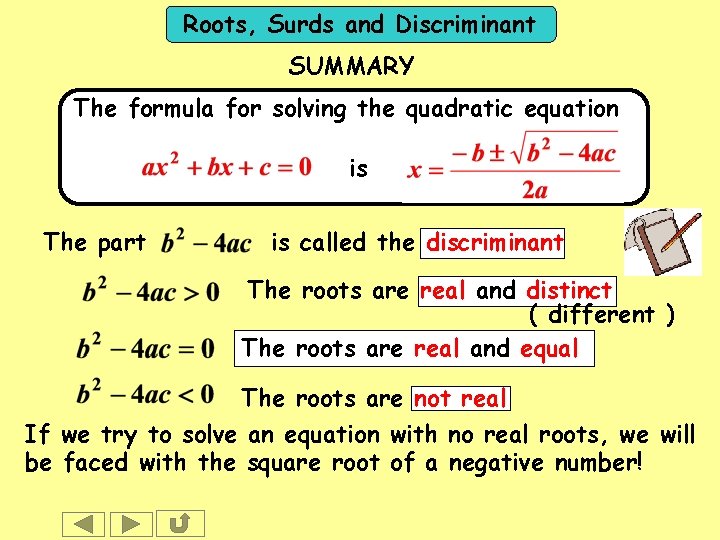 Roots, Surds and Discriminant

SUMMARY

The formula for solving the quadratic equation

$ax^2 + bx + c = 0$ is $x = \frac{-b \pm \sqrt{b^2 - 4ac}}{2a}$

The part $b^2 - 4ac$ is called the discriminant

$b^2 - 4ac > 0$ The roots are real and distinct ( different )

$b^2 - 4ac = 0$ The roots are real and equal

$b^2 - 4ac < 0$ The roots are not real

If we try to solve an equation with no real roots, we will be faced with the square root of a negative number!